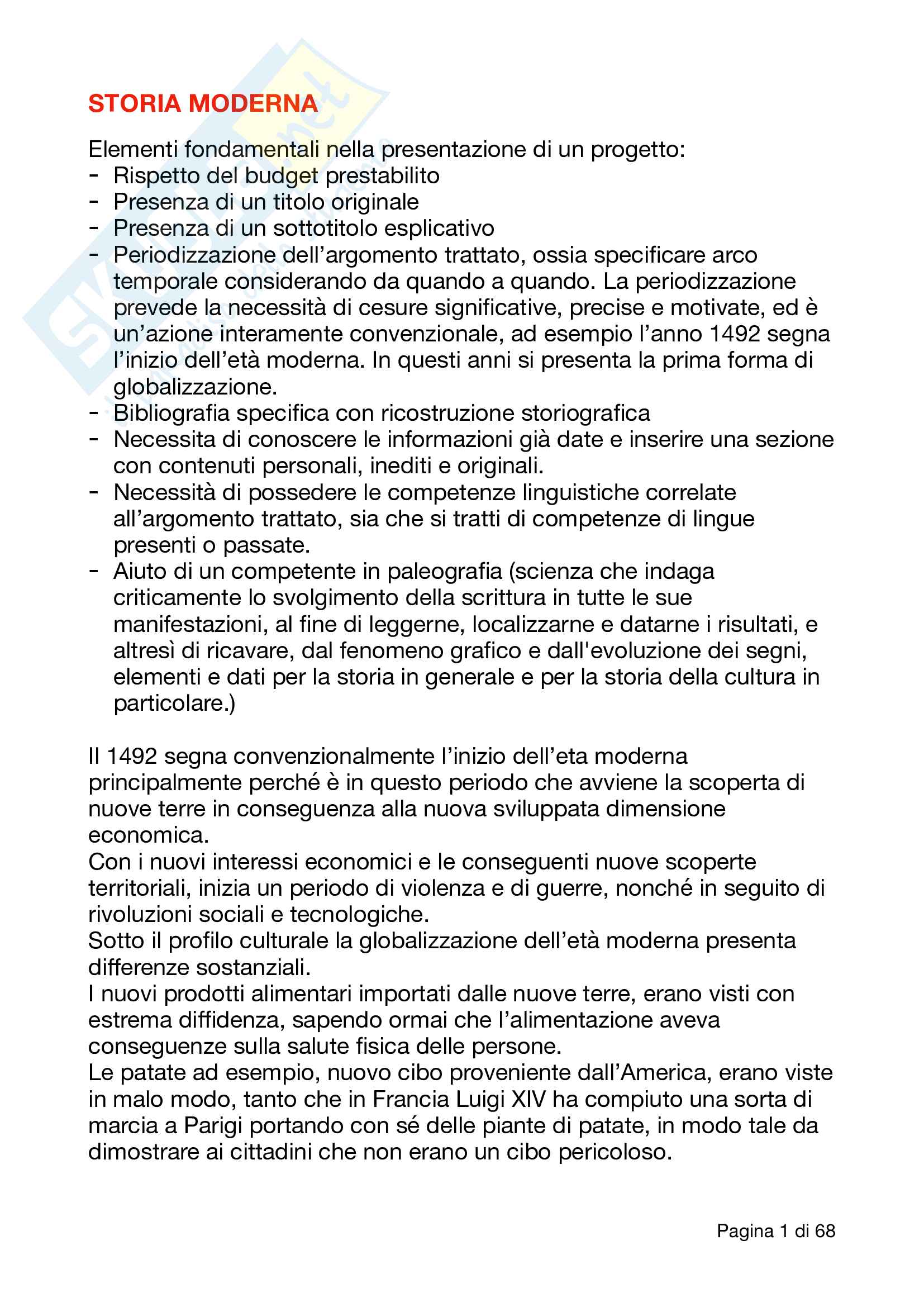 STORIA MODERNA

Elementi fondamentali nella presentazione di un progetto:
- Rispetto del budget prestabilito
- Presenza di un titolo originale
- Presenza di un sottotitolo esplicativo
- Periodizzazione dell'argomento trattato, ossia specificare arco temporale considerando da quando a quando. La periodizzazione prevede la necessità di cesure significative, precise e motivate, ed è un'azione interamente convenzionale, ad esempio l'anno 1492 segna l'inizio dell'età moderna. In questi anni si presenta la prima forma di globalizzazione.
- Bibliografia specifica con ricostruzione storiografica
- Necessita di conoscere le informazioni già date e inserire una sezione con contenuti personali, inediti e originali.
- Necessità di possedere le competenze linguistiche correlate all'argomento trattato, sia che si tratti di competenze di lingue presenti o passate.
- Aiuto di un competente in paleografia (scienza che indaga criticamente lo svolgimento della scrittura in tutte le sue manifestazioni, al fine di leggerne, localizzarne e datarne i risultati, e altresì di ricavare, dal fenomeno grafico e dall'evoluzione dei segni, elementi e dati per la storia in generale e per la storia della cultura in particolare.)

Il 1492 segna convenzionalmente l'inizio dell'eta moderna principalmente perché è in questo periodo che avviene la scoperta di nuove terre in conseguenza alla nuova sviluppata dimensione economica.
Con i nuovi interessi economici e le conseguenti nuove scoperte territoriali, inizia un periodo di violenza e di guerre, nonché in seguito di rivoluzioni sociali e tecnologiche.
Sotto il profilo culturale la globalizzazione dell'età moderna presenta differenze sostanziali.
I nuovi prodotti alimentari importati dalle nuove terre, erano visti con estrema diffidenza, sapendo ormai che l'alimentazione aveva conseguenze sulla salute fisica delle persone.
Le patate ad esempio, nuovo cibo proveniente dall'America, erano viste in malo modo, tanto che in Francia Luigi XIV ha compiuto una sorta di marcia a Parigi portando con sé delle piante di patate, in modo tale da dimostrare ai cittadini che non erano un cibo pericoloso.

Pagina 1 di 68